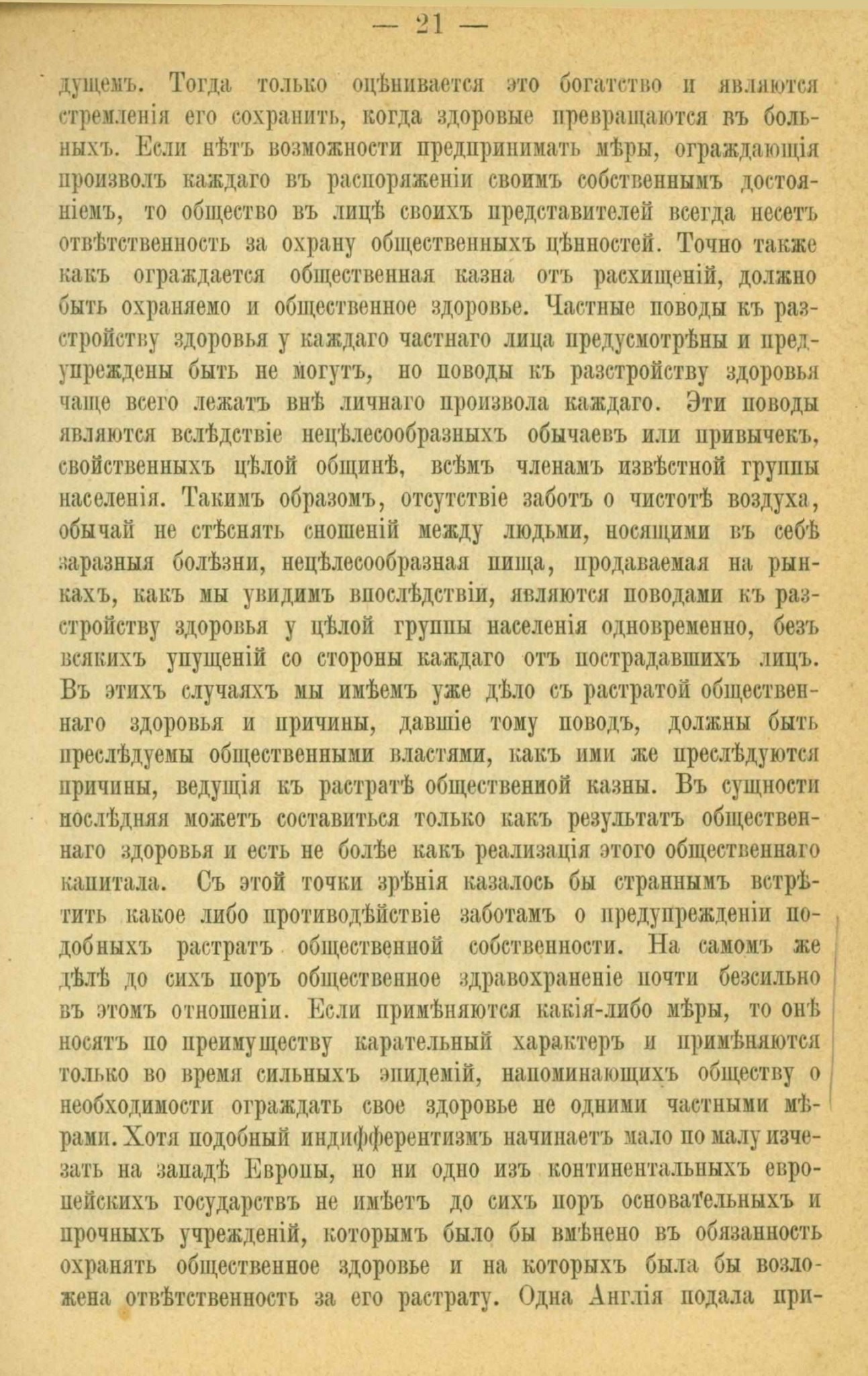 — 21 —

дущемъ. Тогда только оцѣнивается это богатство и являются стремленія его сохранить, когда здоровые превращаются въ больныхъ. Если нѣтъ возможности предпринимать мѣры, ограждающія произволъ каждаго въ распоряженіи своимъ собственнымъ достояніемъ, то общество въ лицѣ своихъ представителей всегда несетъ отвѣтственность за охрану общественныхъ цѣнностей. Точно также какъ ограждается общественная казна отъ расхищеній, должно быть охраняемо и общественное здоровье. Частные поводы къ разстройству здоровья у каждаго частнаго лица предусмотрѣны и предупреждены быть не могутъ, но поводы къ разстройству здоровья чаще всего лежатъ внѣ личнаго произвола каждаго. Эти поводы являются вслѣдствіе нецѣлесообразныхъ обычаевъ или привычекъ, свойственныхъ цѣлой общинѣ, всѣмъ членамъ извѣстной группы населенія. Такимъ образомъ, отсутствіе заботъ о чистотѣ воздуха, обычай не стѣснять сношеній между людьми, носящими въ себѣ заразныя болѣзни, нецѣлесообразная пища, продаваемая на рынкахъ, какъ мы увидимъ впослѣдствіи, являются поводами къ разстройству здоровья у цѣлой группы населенія одновременно, безъ всякихъ упущеній со стороны каждаго отъ пострадавшихъ лицъ. Въ этихъ случаяхъ мы имѣемъ уже дѣло съ растратой общественнаго здоровья и причины, давшіе тому поводъ, должны быть преслѣдуемы общественными властями, какъ ими же преслѣдуются причины, ведущія къ растратѣ общественной казны. Въ сущности послѣдняя можетъ составиться только какъ результатъ общественнаго здоровья и есть не болѣе какъ реализація этого общественнаго капитала. Съ этой точки зрѣнія казалось бы страннымъ встрѣтить какое либо противодѣйствіе заботамъ о предупрежденіи подобныхъ растратъ общественной собственности. На самомъ же дѣлѣ до сихъ поръ общественное здравохраненіе почти безсильно въ этомъ отношеніи. Если примѣняются какія-либо мѣры, то онѣ носятъ по преимуществу карательный характеръ и примѣняются только во время сильныхъ эпидемій, напоминающихъ обществу о необходимости ограждать свое здоровье не одними частными мѣрами. Хотя подобный индифферентизмъ начинаетъ мало по малу изчезать на западѣ Европы, но ни одно изъ континентальныхъ европейскихъ государствъ не имѣетъ до сихъ поръ основательныхъ и прочныхъ учрежденій, которымъ было бы вмѣнено въ обязанность охранять общественное здоровье и на которыхъ была бы возложена отвѣтственность за его растрату. Одна Англія подала при-